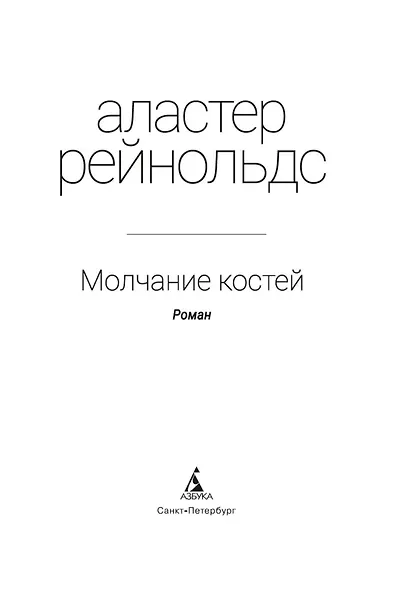 аластер
рейнольдс

Молчание костей

Роман

АЗБУКА
Санкт-Петербург